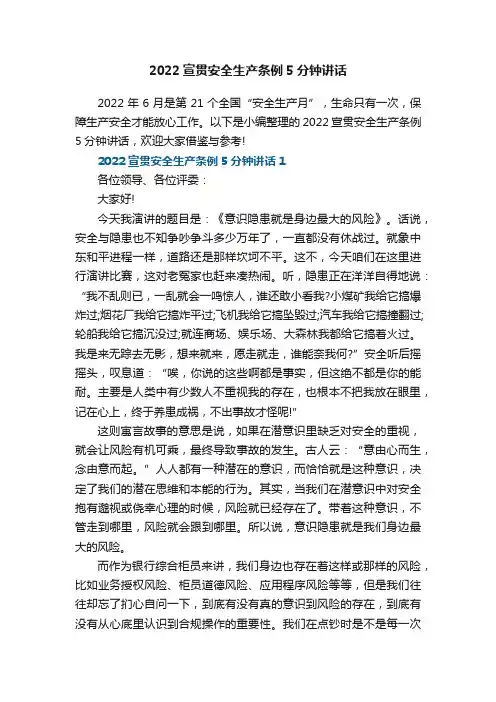 2022 宣贯安全生产条例 5 分钟讲话

2022 年 6 月是第 21 个全国“安全生产月”，生命只有一次，保障生产安全才能放心工作。以下是小编整理的 2022 宣贯安全生产条例 5 分钟讲话，欢迎大家借鉴与参考!

2022 宣贯安全生产条例 5 分钟讲话 1

各位领导、各位评委：

大家好!

今天我演讲的题目是：《意识隐患就是身边最大的风险》。话说，安全与隐患也不知争吵争斗多少万年了，一直都没有休战过。就象中东和平进程一样，道路还是那样坎坷不平。这不，今天咱们在这里进行演讲比赛，这对老冤家也赶来凑热闹。听，隐患正在洋洋自得地说：“我不乱则已，一乱就会一鸣惊人，谁还敢小看我?小煤矿我给它搞爆炸过;烟花厂我给它搞炸平过;飞机我给它搞坠毁过;汽车我给它搞撞翻过;轮船我给它搞沉没过;就连商场、娱乐场、大森林我都给它搞着火过。我是来无踪去无影，想来就来，愿走就走，谁能奈我何?”安全听后摇摇头，叹息道：“唉，你说的这些啊都是事实，但这绝不都是你的能耐。主要是人类中有少数人不重视我的存在，也根本不把我放在眼里，记在心上，终于养患成祸，不出事故才怪呢!”

这则寓言故事的意思是说，如果在潜意识里缺乏对安全的重视，就会让风险有机可乘，最终导致事故的发生。古人云：“意由心而生，念由意而起。”人人都有一种潜在的意识，而恰恰就是这种意识，决定了我们的潜在思维和本能的行为。其实，当我们在潜意识中对安全抱有藐视或侥幸心理的时候，风险就已经存在了。带着这种意识，不管走到哪里，风险就会跟到哪里。所以说，意识隐患就是我们身边最大的风险。

而作为银行综合柜员来讲，我们身边也存在着这样或那样的风险，比如业务授权风险、柜员道德风险、应用程序风险等等，但是我们往往却忘了扪心自问一下，到底有没有真的意识到风险的存在，到底有没有从心底里认识到合规操作的重要性。我们在点钞时是不是每一次